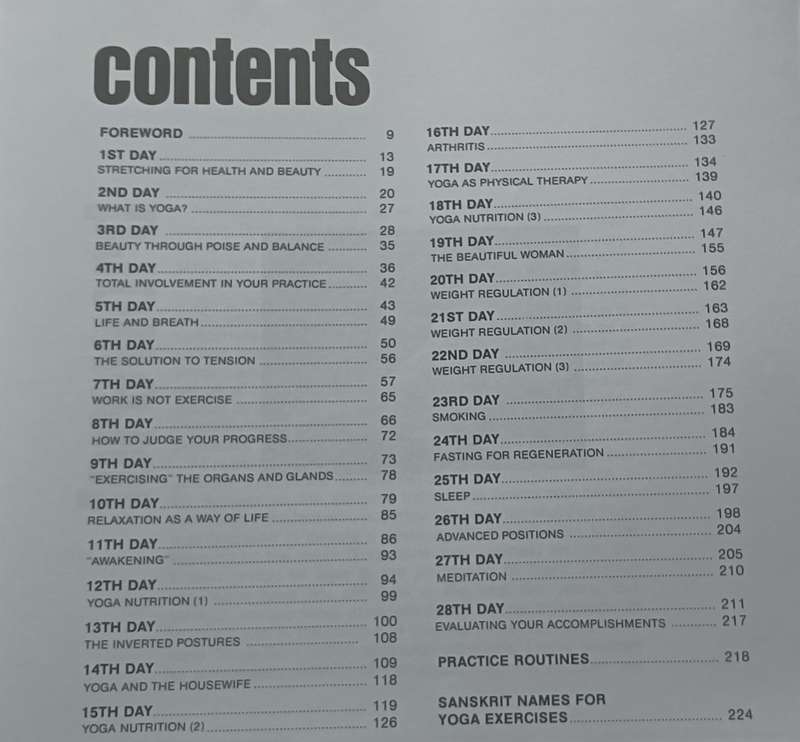 contents

FOREWORD 9
1ST DAY 13
STRETCHING FOR HEALTH AND BEAUTY 19
2ND DAY 20
WHAT IS YOGA? 27
3RD DAY 28
BEAUTY THROUGH POISE AND BALANCE 35
4TH DAY 36
TOTAL INVOLVEMENT IN YOUR PRACTICE 42
5TH DAY 43
LIFE AND BREATH 49
6TH DAY 50
THE SOLUTION TO TENSION 56
7TH DAY 57
WORK IS NOT EXERCISE 65
8TH DAY 66
HOW TO JUDGE YOUR PROGRESS 72
9TH DAY 73
"EXERCISING" THE ORGANS AND GLANDS 78
10TH DAY 79
RELAXATION AS A WAY OF LIFE 85
11TH DAY 86
"AWAKENING" 93
12TH DAY 94
YOGA NUTRITION (1) 99
13TH DAY 100
THE INVERTED POSTURES 108
14TH DAY 109
YOGA AND THE HOUSEWIFE 118
15TH DAY 119
YOGA NUTRITION (2) 126

16TH DAY 127
ARTHRITIS 133
17TH DAY 134
YOGA AS PHYSICAL THERAPY 139
18TH DAY 140
YOGA NUTRITION (3) 146
19TH DAY 147
THE BEAUTIFUL WOMAN 155
20TH DAY 156
WEIGHT REGULATION (1) 162
21ST DAY 163
WEIGHT REGULATION (2) 168
22ND DAY 169
WEIGHT REGULATION (3) 174
23RD DAY 175
SMOKING 183
24TH DAY 184
FASTING FOR REGENERATION 191
25TH DAY 192
SLEEP 197
26TH DAY 198
ADVANCED POSITIONS 204
27TH DAY 205
MEDITATION 210
28TH DAY 211
EVALUATING YOUR ACCOMPLISHMENTS 217
PRACTICE ROUTINES 218
SANSKRIT NAMES FOR YOGA EXERCISES 224